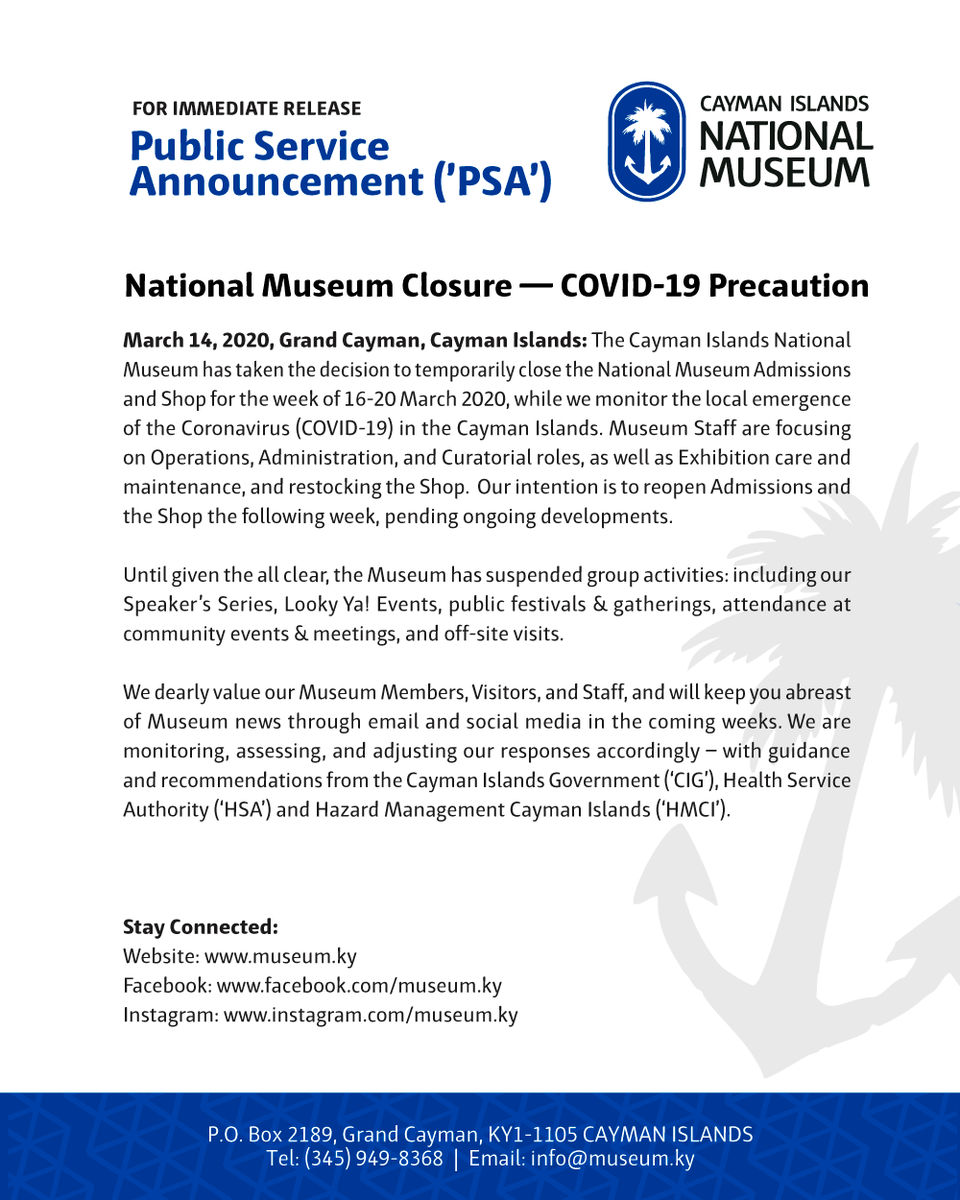 FOR IMMEDIATE RELEASE
Public Service Announcement ('PSA')

CAYMAN ISLANDS
NATIONAL
MUSEUM

National Museum Closure — COVID-19 Precaution

March 14, 2020, Grand Cayman, Cayman Islands: The Cayman Islands National Museum has taken the decision to temporarily close the National Museum Admissions and Shop for the week of 16-20 March 2020, while we monitor the local emergence of the Coronavirus (COVID-19) in the Cayman Islands. Museum Staff are focusing on Operations, Administration, and Curatorial roles, as well as Exhibition care and maintenance, and restocking the Shop. Our intention is to reopen Admissions and the Shop the following week, pending ongoing developments.

Until given the all clear, the Museum has suspended group activities: including our Speaker's Series, Looky Ya! Events, public festivals & gatherings, attendance at community events & meetings, and off-site visits.

We dearly value our Museum Members, Visitors, and Staff, and will keep you abreast of Museum news through email and social media in the coming weeks. We are monitoring, assessing, and adjusting our responses accordingly – with guidance and recommendations from the Cayman Islands Government ('CIG'), Health Service Authority ('HSA') and Hazard Management Cayman Islands ('HMCI').

Stay Connected:
Website: www.museum.ky
Facebook: www.facebook.com/museum.ky
Instagram: www.instagram.com/museum.ky

P.O. Box 2189, Grand Cayman, KY1-1105 CAYMAN ISLANDS
Tel: (345) 949-8368 | Email: info@museum.ky